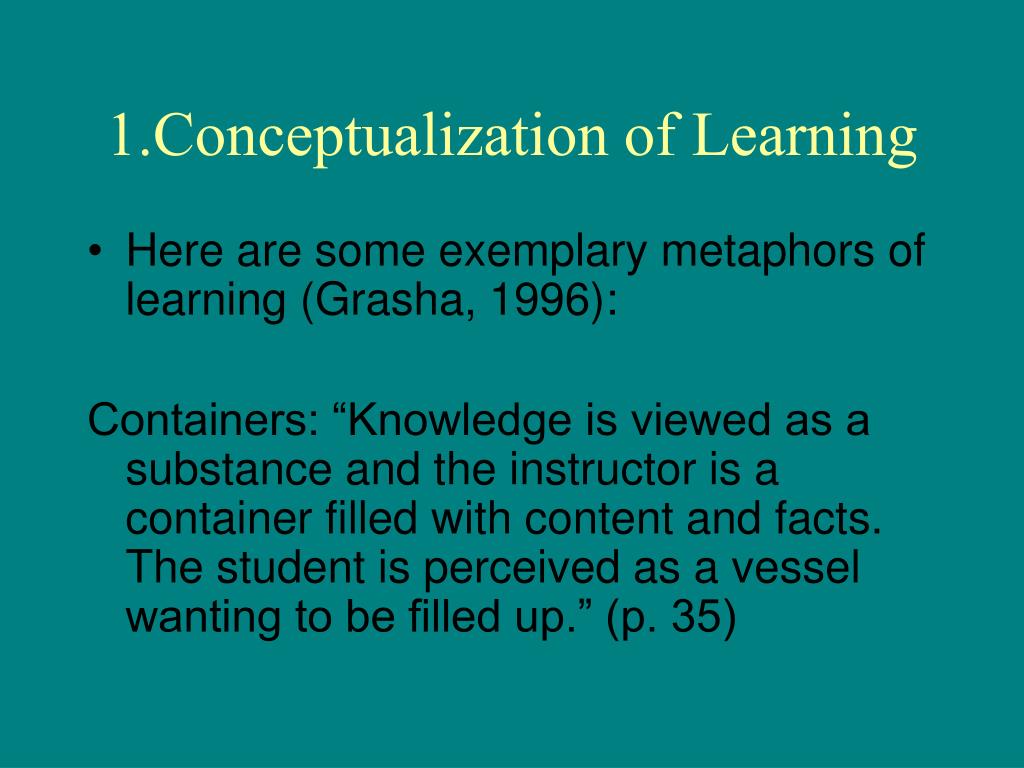 1.Conceptualization of Learning

• Here are some exemplary metaphors of learning (Grasha, 1996):

Containers: “Knowledge is viewed as a substance and the instructor is a container filled with content and facts. The student is perceived as a vessel wanting to be filled up.” (p. 35)